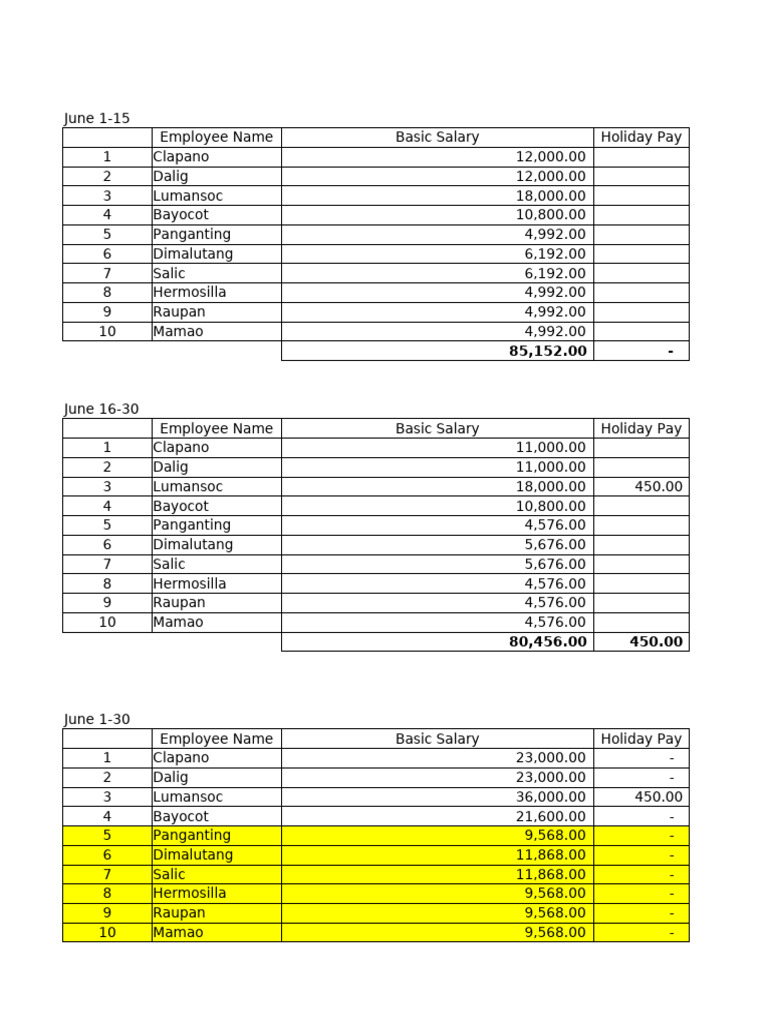 June 1-15

|  | Employee Name | Basic Salary | Holiday Pay |
|---|---|---|---|
| 1 | Clapano | 12,000.00 |  |
| 2 | Dalig | 12,000.00 |  |
| 3 | Lumansoc | 18,000.00 |  |
| 4 | Bayocot | 10,800.00 |  |
| 5 | Panganting | 4,992.00 |  |
| 6 | Dimalutang | 6,192.00 |  |
| 7 | Salic | 6,192.00 |  |
| 8 | Hermosilla | 4,992.00 |  |
| 9 | Raupan | 4,992.00 |  |
| 10 | Mamao | 4,992.00 |  |
|  |  | 85,152.00 | - |

June 16-30

|  | Employee Name | Basic Salary | Holiday Pay |
|---|---|---|---|
| 1 | Clapano | 11,000.00 |  |
| 2 | Dalig | 11,000.00 |  |
| 3 | Lumansoc | 18,000.00 | 450.00 |
| 4 | Bayocot | 10,800.00 |  |
| 5 | Panganting | 4,576.00 |  |
| 6 | Dimalutang | 5,676.00 |  |
| 7 | Salic | 5,676.00 |  |
| 8 | Hermosilla | 4,576.00 |  |
| 9 | Raupan | 4,576.00 |  |
| 10 | Mamao | 4,576.00 |  |
|  |  | 80,456.00 | 450.00 |

June 1-30

|  | Employee Name | Basic Salary | Holiday Pay |
|---|---|---|---|
| 1 | Clapano | 23,000.00 | - |
| 2 | Dalig | 23,000.00 | - |
| 3 | Lumansoc | 36,000.00 | 450.00 |
| 4 | Bayocot | 21,600.00 | - |
| 5 | Panganting | 9,568.00 | - |
| 6 | Dimalutang | 11,868.00 | - |
| 7 | Salic | 11,868.00 | - |
| 8 | Hermosilla | 9,568.00 | - |
| 9 | Raupan | 9,568.00 | - |
| 10 | Mamao | 9,568.00 | - |